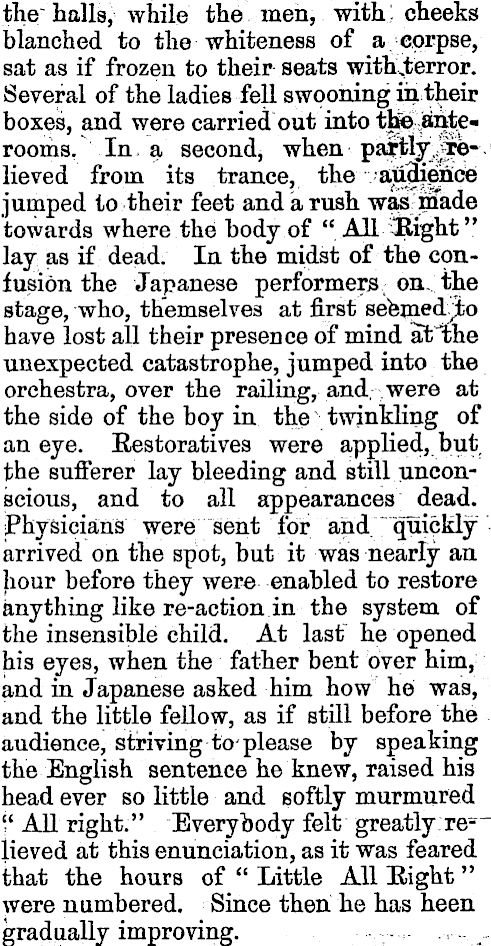 the halls, while the men, with cheeks blanched to the whiteness of a corpse, sat as if frozen to their seats with terror. Several of the ladies fell swooning in their boxes, and were carried out into the anterooms. In a second, when partly relieved from its trance, the audience jumped to their feet and a rush was made towards where the body of "All Right" lay as if dead. In the midst of the confusion the Japanese performers on the stage, who, themselves at first seemed to have lost all their presence of mind at the unexpected catastrophe, jumped into the orchestra, over the railing, and were at the side of the boy in the twinkling of an eye. Restoratives were applied, but the sufferer lay bleeding and still unconscious, and to all appearances dead. Physicians were sent for and quickly arrived on the spot, but it was nearly an hour before they were enabled to restore anything like re-action in the system of the insensible child. At last he opened his eyes, when the father bent over him, and in Japanese asked him how he was, and the little fellow, as if still before the audience, striving to please by speaking the English sentence he knew, raised his head ever so little and softly murmured "All right." Everybody felt greatly relieved at this enunciation, as it was feared that the hours of "Little All Right" were numbered. Since then he has heen gradually improving.